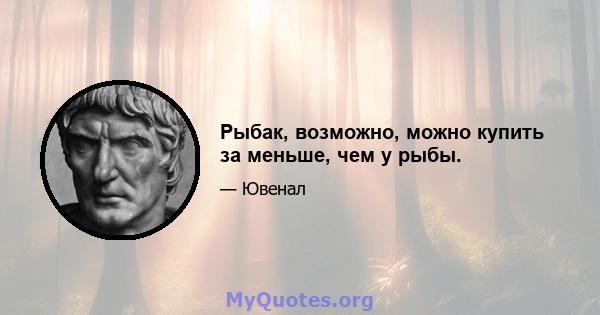 Рыбак, возможно, можно купить за меньше, чем у рыбы.

— Ювенал

MyQuotes.org